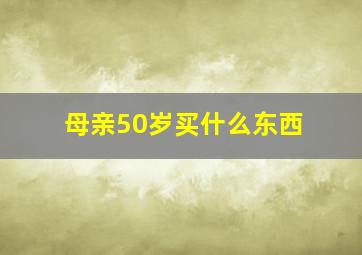 母亲50岁买什么东西